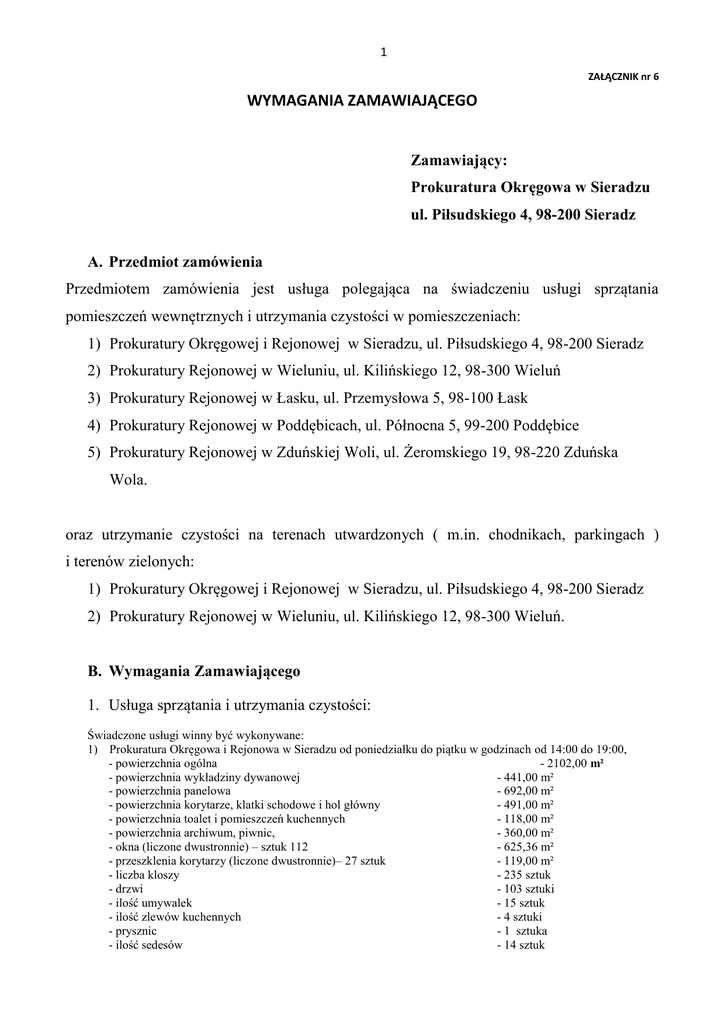 1

ZAŁĄCZNIK nr 6

WYMAGANIA ZAMAWIAJĄCEGO

Zamawiający:
Prokuratura Okręgowa w Sieradzu
ul. Piłsudskiego 4, 98-200 Sieradz

A. Przedmiot zamówienia

Przedmiotem zamówienia jest usługa polegająca na świadczeniu usługi sprzątania pomieszczeń wewnętrznych i utrzymania czystości w pomieszczeniach:
1) Prokuratury Okręgowej i Rejonowej w Sieradzu, ul. Piłsudskiego 4, 98-200 Sieradz
2) Prokuratury Rejonowej w Wieluniu, ul. Kilińskiego 12, 98-300 Wieluń
3) Prokuratury Rejonowej w Łasku, ul. Przemysłowa 5, 98-100 Łask
4) Prokuratury Rejonowej w Poddębicach, ul. Północna 5, 99-200 Poddębice
5) Prokuratury Rejonowej w Zduńskiej Woli, ul. Żeromskiego 19, 98-220 Zduńska Wola.

oraz utrzymanie czystości na terenach utwardzonych ( m.in. chodnikach, parkingach ) i terenów zielonych:
1) Prokuratury Okręgowej i Rejonowej w Sieradzu, ul. Piłsudskiego 4, 98-200 Sieradz
2) Prokuratury Rejonowej w Wieluniu, ul. Kilińskiego 12, 98-300 Wieluń.

B. Wymagania Zamawiającego

1. Usługa sprzątania i utrzymania czystości:

Świadczone usługi winny być wykonywane:
1) Prokuratura Okręgowa i Rejonowa w Sieradzu od poniedziałku do piątku w godzinach od 14:00 do 19:00,
- powierzchnia ogólna - 2102,00 m²
- powierzchnia wykładziny dywanowej - 441,00 m²
- powierzchnia panelowa - 692,00 m²
- powierzchnia korytarze, klatki schodowe i hol główny - 491,00 m²
- powierzchnia toalet i pomieszczeń kuchennych - 118,00 m²
- powierzchnia archiwum, piwnic, - 360,00 m²
- okna (liczone dwustronnie) – sztuk 112 - 625,36 m²
- przeszklenia korytarzy (liczone dwustronnie)– 27 sztuk - 119,00 m²
- liczba kloszy - 235 sztuk
- drzwi - 103 sztuki
- ilość umywalek - 15 sztuk
- ilość zlewów kuchennych - 4 sztuki
- prysznic - 1 sztuka
- ilość sedesów - 14 sztuk